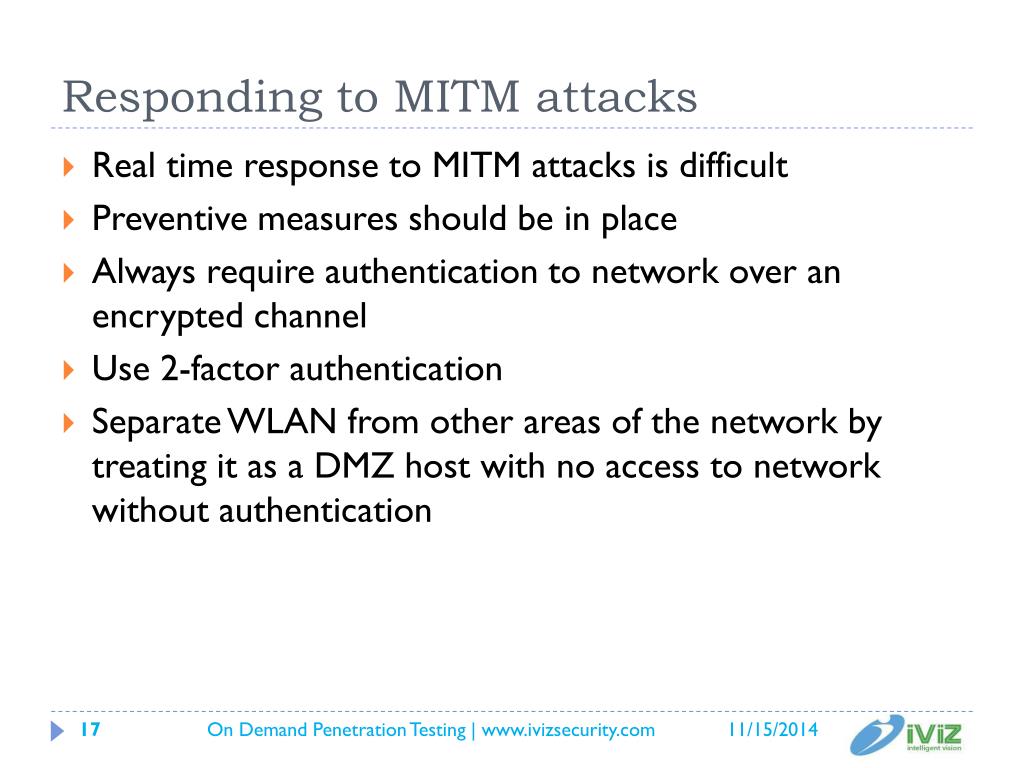 Responding to MITM attacks

Real time response to MITM attacks is difficult

Preventive measures should be in place

Always require authentication to network over an encrypted channel

Use 2-factor authentication

Separate WLAN from other areas of the network by treating it as a DMZ host with no access to network without authentication

17 On Demand Penetration Testing | www.ivizsecurity.com 11/15/2014

iViZ intelligent vision